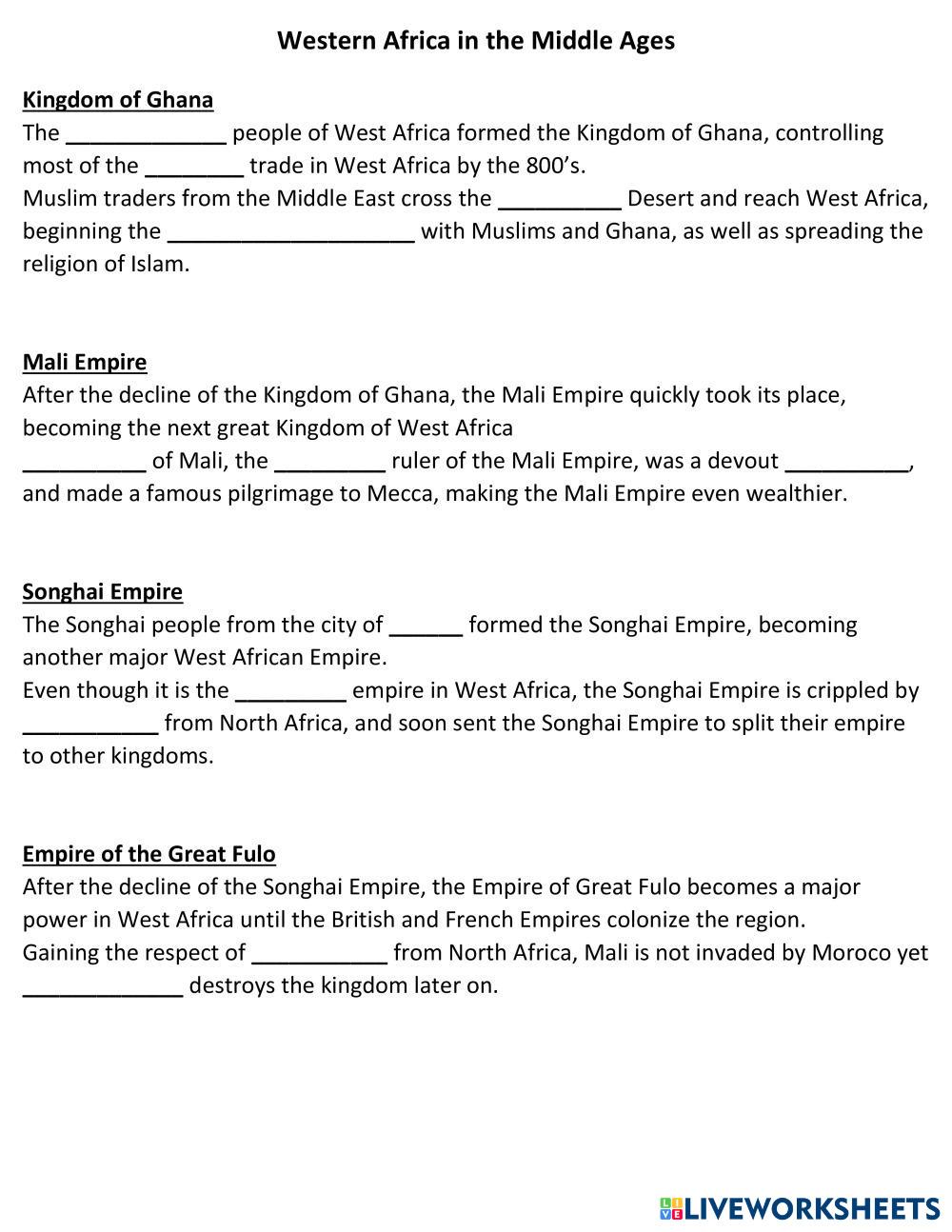 Western Africa in the Middle Ages

Kingdom of Ghana
The _____________ people of West Africa formed the Kingdom of Ghana, controlling most of the ________ trade in West Africa by the 800's.
Muslim traders from the Middle East cross the __________ Desert and reach West Africa, beginning the ____________________ with Muslims and Ghana, as well as spreading the religion of Islam.

Mali Empire
After the decline of the Kingdom of Ghana, the Mali Empire quickly took its place, becoming the next great Kingdom of West Africa
__________ of Mali, the _________ ruler of the Mali Empire, was a devout __________, and made a famous pilgrimage to Mecca, making the Mali Empire even wealthier.

Songhai Empire
The Songhai people from the city of ______ formed the Songhai Empire, becoming another major West African Empire.
Even though it is the _________ empire in West Africa, the Songhai Empire is crippled by ___________ from North Africa, and soon sent the Songhai Empire to split their empire to other kingdoms.

Empire of the Great Fulo
After the decline of the Songhai Empire, the Empire of Great Fulo becomes a major power in West Africa until the British and French Empires colonize the region.
Gaining the respect of ___________ from North Africa, Mali is not invaded by Moroco yet _____________ destroys the kingdom later on.

LIVEWORKSHEETS